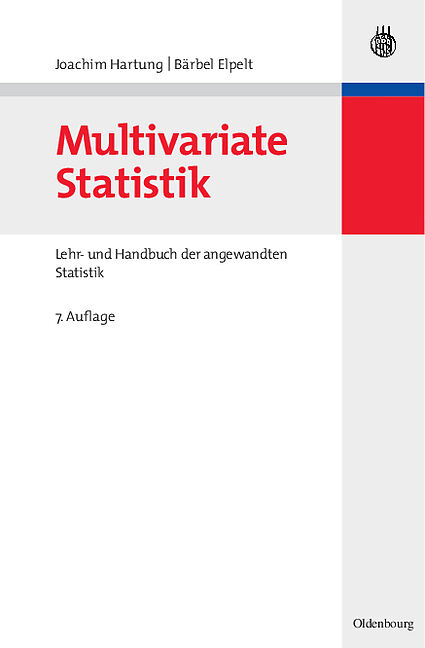 Joachim Hartung | Bärbel Elpelt

Multivariate Statistik

Lehr- und Handbuch der angewandten Statistik

7. Auflage

Oldenbourg